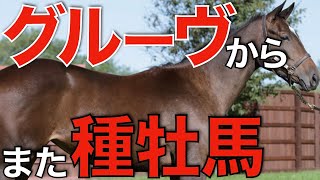 グルーヴから

また種牡馬